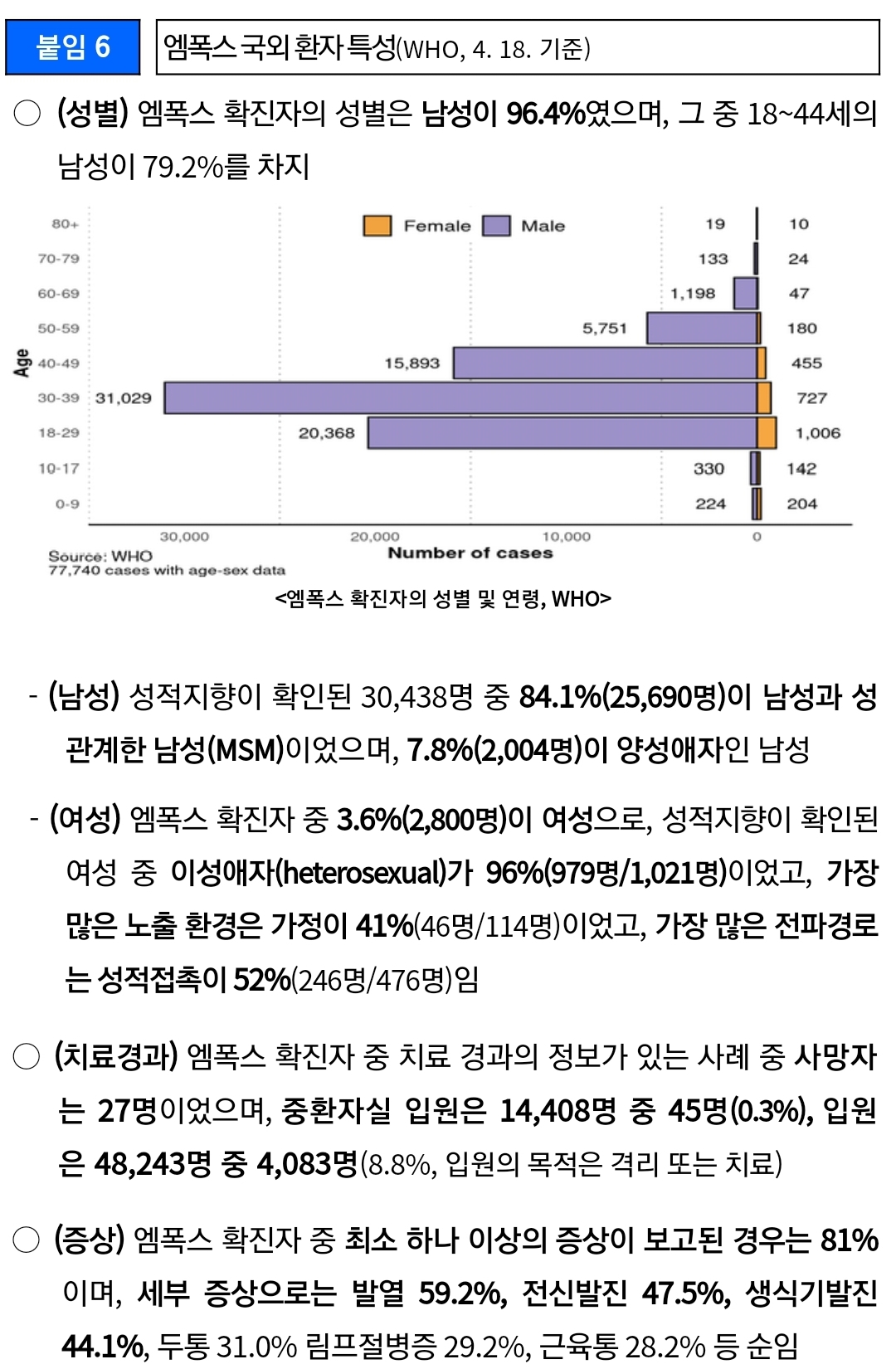 붙임 6

엠폭스 국외 환자 특성(WHO, 4. 18. 기준)

○ (성별) 엠폭스 확진자의 성별은 남성이 96.4%였으며, 그 중 18~44세의 남성이 79.2%를 차지

Female Male

Age

80+ 19 10
70-79 133 24
60-69 1,198 47
50-59 5,751 180
40-49 15,893 455
30-39 31,029 727
18-29 20,368 1,006
10-17 330 142
0-9 224 204

30,000 20,000 10,000 0
Number of cases
Source: WHO
77,740 cases with age-sex data

<엠폭스 확진자의 성별 및 연령, WHO>

- (남성) 성적지향이 확인된 30,438명 중 84.1%(25,690명)이 남성과 성관계한 남성(MSM)이었으며, 7.8%(2,004명)이 양성애자인 남성

- (여성) 엠폭스 확진자 중 3.6%(2,800명)이 여성으로, 성적지향이 확인된 여성 중 이성애자(heterosexual)가 96%(979명/1,021명)이었고, 가장 많은 노출 환경은 가정이 41%(46명/114명)이었고, 가장 많은 전파경로는 성적접촉이 52%(246명/476명)임

○ (치료경과) 엠폭스 확진자 중 치료 경과의 정보가 있는 사례 중 사망자는 27명이었으며, 중환자실 입원은 14,408명 중 45명(0.3%), 입원은 48,243명 중 4,083명(8.8%, 입원의 목적은 격리 또는 치료)

○ (증상) 엠폭스 확진자 중 최소 하나 이상의 증상이 보고된 경우는 81%이며, 세부 증상으로는 발열 59.2%, 전신발진 47.5%, 생식기발진 44.1%, 두통 31.0% 림프절병증 29.2%, 근육통 28.2% 등 순임